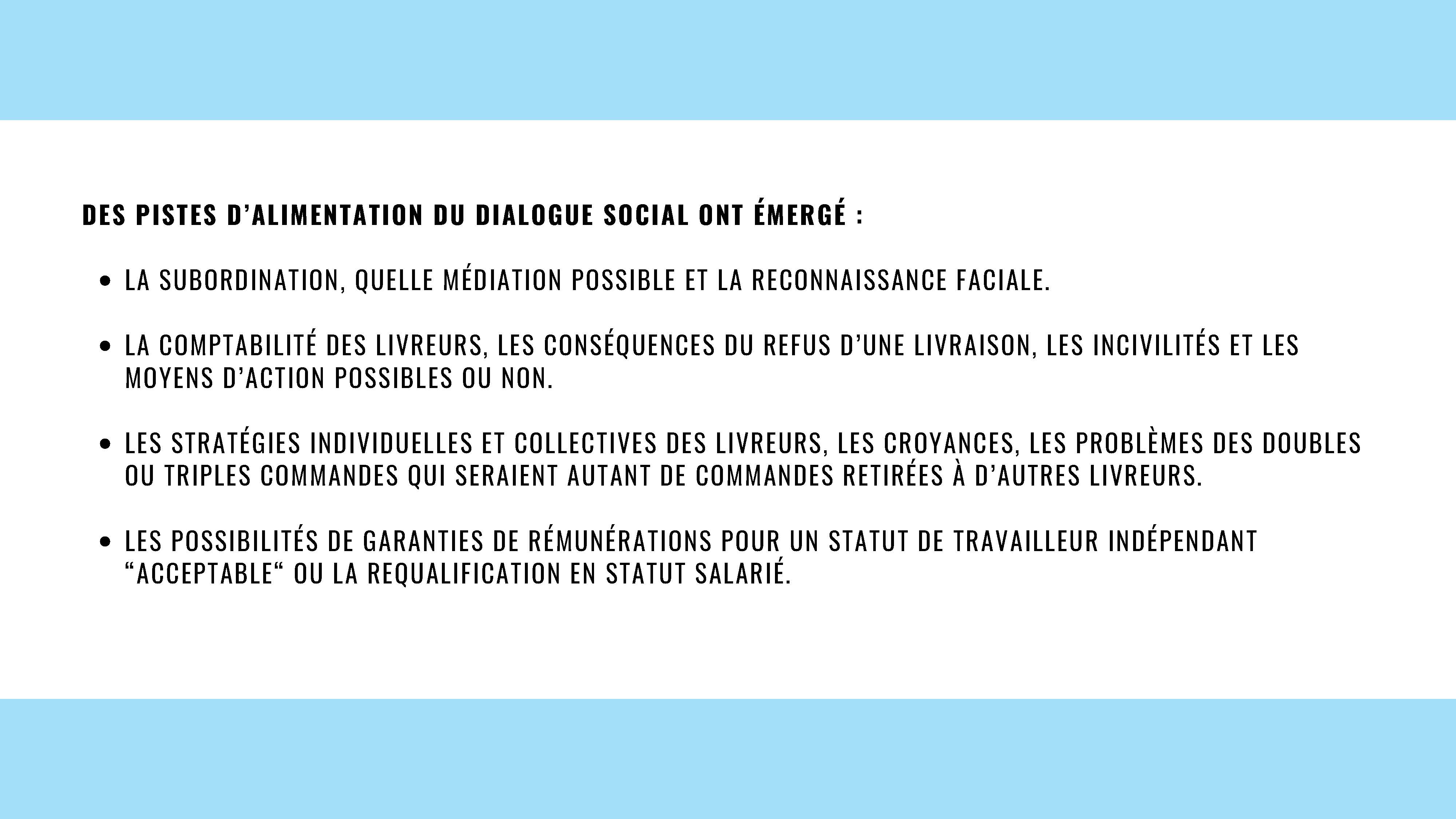 DES PISTES D’ALIMENTATION DU DIALOGUE SOCIAL ONT ÉMERGÉ :

• LA SUBORDINATION, QUELLE MÉDIATION POSSIBLE ET LA RECONNAISSANCE FACIALE.

• LA COMPTABILITÉ DES LIVREURS, LES CONSÉQUENCES DU REFUS D’UNE LIVRAISON, LES INCIVILITÉS ET LES MOYENS D’ACTION POSSIBLES OU NON.

• LES STRATÉGIES INDIVIDUELLES ET COLLECTIVES DES LIVREURS, LES CROYANCES, LES PROBLÈMES DES DOUBLES OU TRIPLES COMMANDES QUI SERAIENT AUTANT DE COMMANDES RETIRÉES À D’AUTRES LIVREURS.

• LES POSSIBILITÉS DE GARANTIES DE RÉMUNÉRATIONS POUR UN STATUT DE TRAVAILLEUR INDÉPENDANT “ACCEPTABLE“ OU LA REQUALIFICATION EN STATUT SALARIÉ.